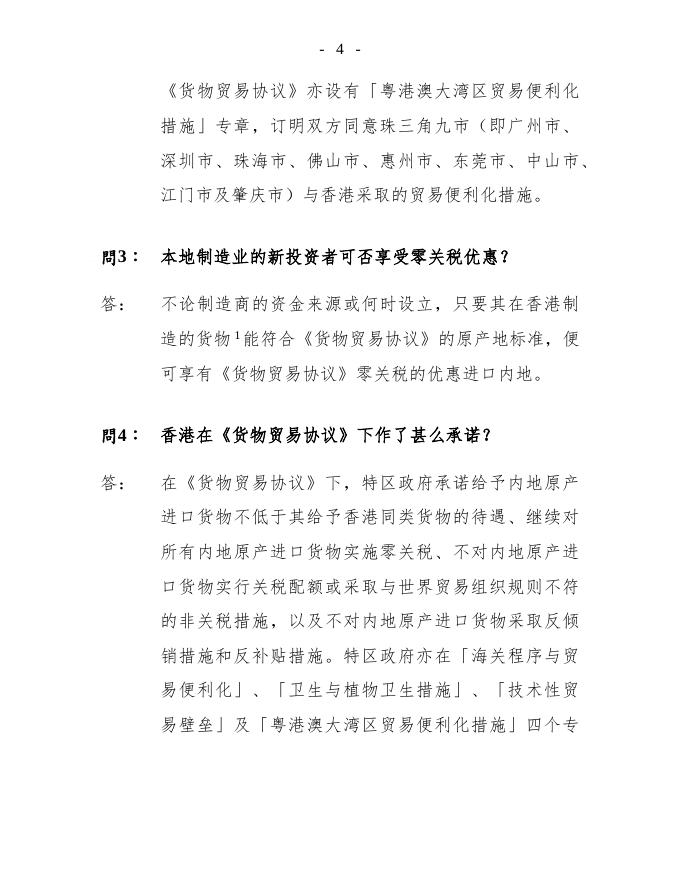 - 4 -

《货物贸易协议》亦设有「粤港澳大湾区贸易便利化措施」专章，订明双方同意珠三角九市（即广州市、深圳市、珠海市、佛山市、惠州市、东莞市、中山市、江门市及肇庆市）与香港采取的贸易便利化措施。

問3： 本地制造业的新投资者可否享受零关税优惠？

答： 不论制造商的资金来源或何时设立，只要其在香港制造的货物$^1$能符合《货物贸易协议》的原产地标准，便可享有《货物贸易协议》零关税的优惠进口内地。

問4： 香港在《货物贸易协议》下作了甚么承诺？

答： 在《货物贸易协议》下，特区政府承诺给予内地原产进口货物不低于其给予香港同类货物的待遇、继续对所有内地原产进口货物实施零关税、不对内地原产进口货物实行关税配额或采取与世界贸易组织规则不符的非关税措施，以及不对内地原产进口货物采取反倾销措施和反补贴措施。特区政府亦在「海关程序与贸易便利化」、「卫生与植物卫生措施」、「技术性贸易壁垒」及「粤港澳大湾区贸易便利化措施」四个专